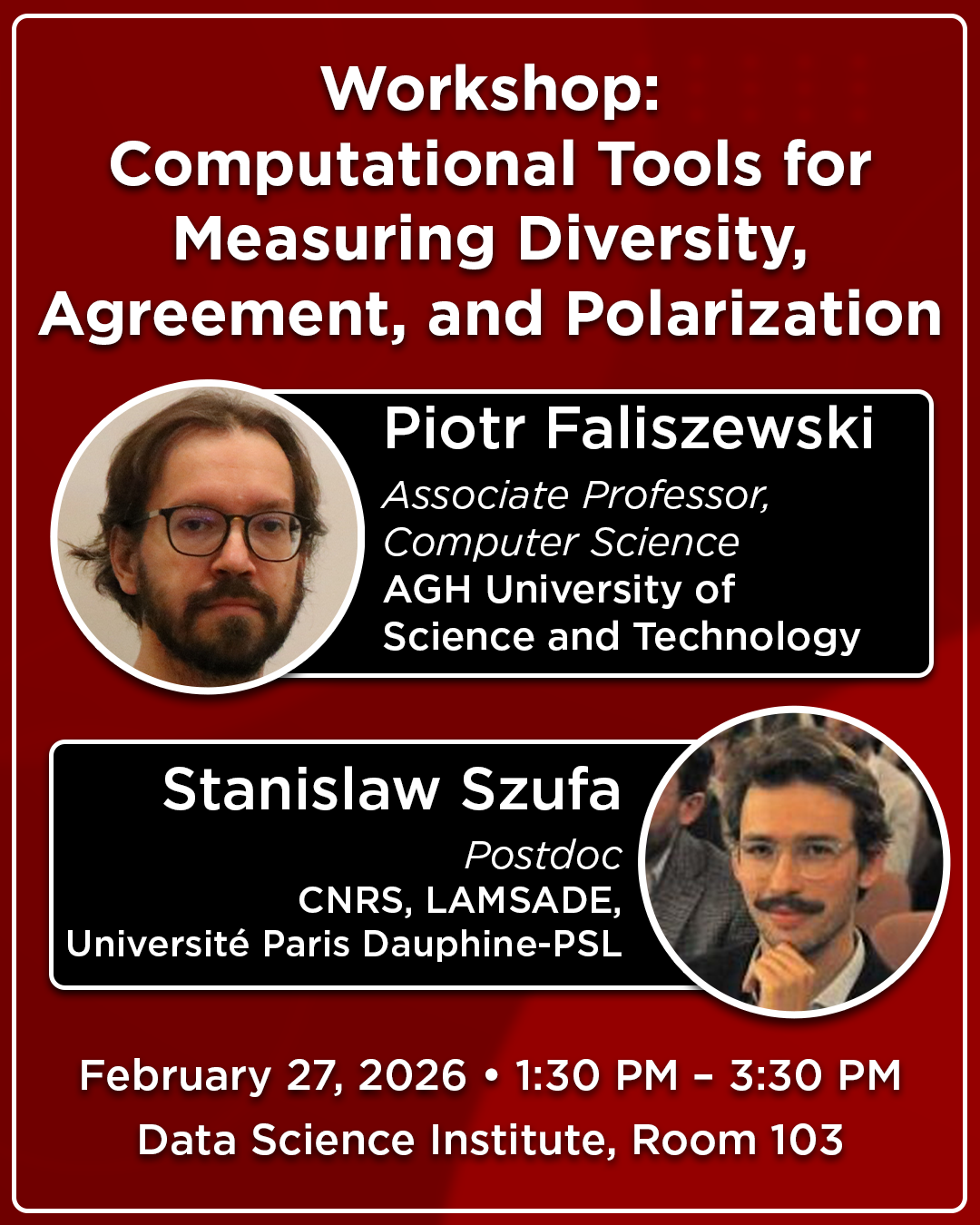 Workshop:
Computational Tools for Measuring Diversity, Agreement, and Polarization

Piotr Faliszewski
Associate Professor,
Computer Science
AGH University of
Science and Technology

Stanislaw Szufa
Postdoc
CNRS, LAMSADE,
Université Paris Dauphine-PSL

February 27, 2026 • 1:30 PM – 3:30 PM
Data Science Institute, Room 103